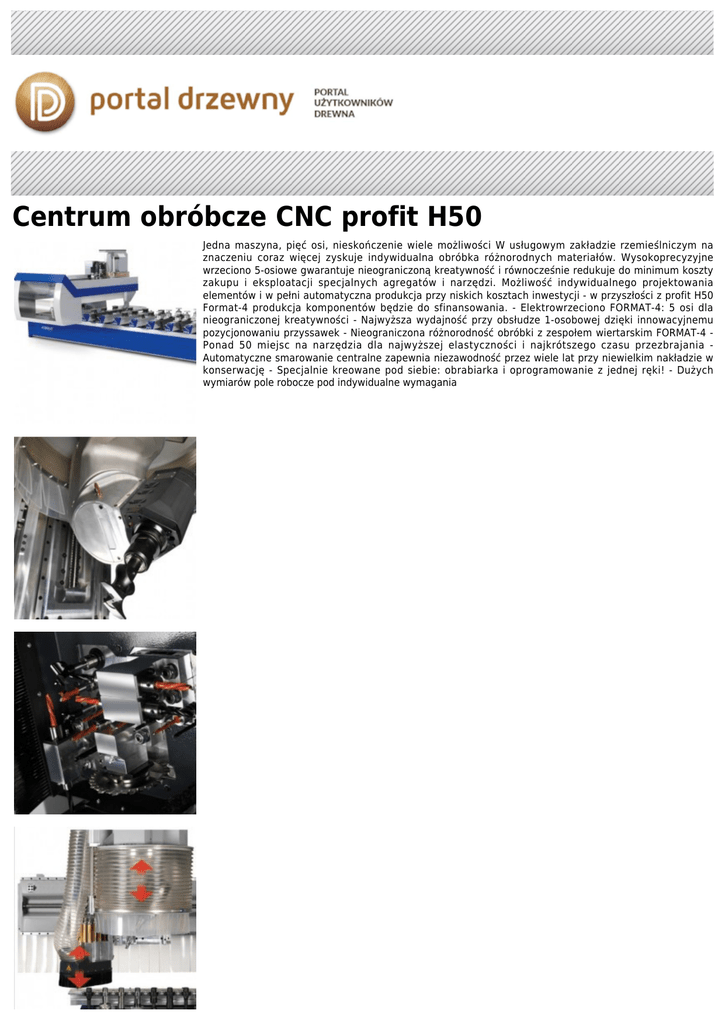 portal drzewny

PORTAL UŻYTKOWNIKÓW DREWNA

Centrum obróbcze CNC profit H50

Jedna maszyna, pięć osi, nieskończenie wiele możliwości W usługowym zakładzie rzemieślniczym na znaczeniu coraz więcej zyskuje indywidualna obróbka różnorodnych materiałów. Wysokoprecyzyjne wrzeciono 5-osiowe gwarantuje nieograniczoną kreatywność i równocześnie redukuje do minimum koszty zakupu i eksploatacji specjalnych agregatów i narzędzi. Możliwość indywidualnego projektowania elementów i w pełni automatyczna produkcja przy niskich kosztach inwestycji - w przyszłości z profit H50 Format-4 produkcja komponentów będzie do sfinansowania. - Elektrowrzeciono FORMAT-4: 5 osi dla nieograniczonej kreatywności - Najwyższa wydajność przy obsłudze 1-osobowej dzięki innowacyjnemu pozycjonowaniu przyssawek - Nieograniczona różnorodność obróbki z zespołem wiertarskim FORMAT-4 - Ponad 50 miejsc na narzędzia dla najwyższej elastyczności i najkrótszego czasu przezbrajania - Automatyczne smarowanie centralne zapewnia niezawodność przez wiele lat przy niewielkim nakładzie w konserwację - Specjalnie kreowane pod siebie: obrabiarka i oprogramowanie z jednej ręki! - Dużych wymiarów pole robocze pod indywidualne wymagania